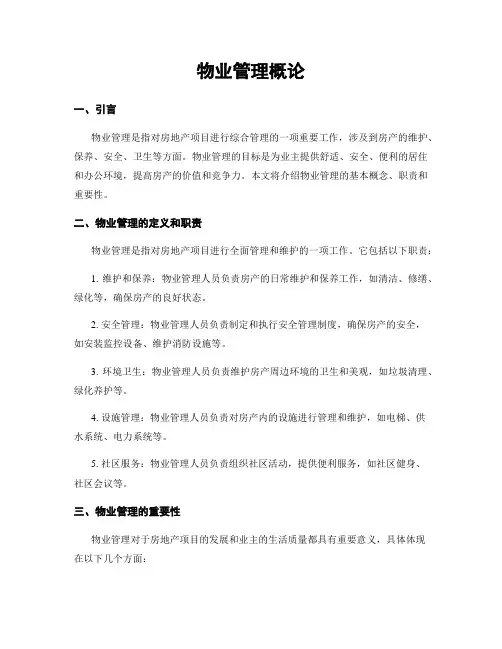 物业管理概论

一、引言

物业管理是指对房地产项目进行综合管理的一项重要工作，涉及到房产的维护、保养、安全、卫生等方面。物业管理的目标是为业主提供舒适、安全、便利的居住和办公环境，提高房产的价值和竞争力。本文将介绍物业管理的基本概念、职责和重要性。

二、物业管理的定义和职责

物业管理是指对房地产项目进行全面管理和维护的一项工作。它包括以下职责：

1. 维护和保养：物业管理人员负责房产的日常维护和保养工作，如清洁、修缮、绿化等，确保房产的良好状态。

2. 安全管理：物业管理人员负责制定和执行安全管理制度，确保房产的安全，如安装监控设备、维护消防设施等。

3. 环境卫生：物业管理人员负责维护房产周边环境的卫生和美观，如垃圾清理、绿化养护等。

4. 设施管理：物业管理人员负责对房产内的设施进行管理和维护，如电梯、供水系统、电力系统等。

5. 社区服务：物业管理人员负责组织社区活动，提供便利服务，如社区健身、社区会议等。

三、物业管理的重要性

物业管理对于房地产项目的发展和业主的生活质量都具有重要意义，具体体现在以下几个方面：